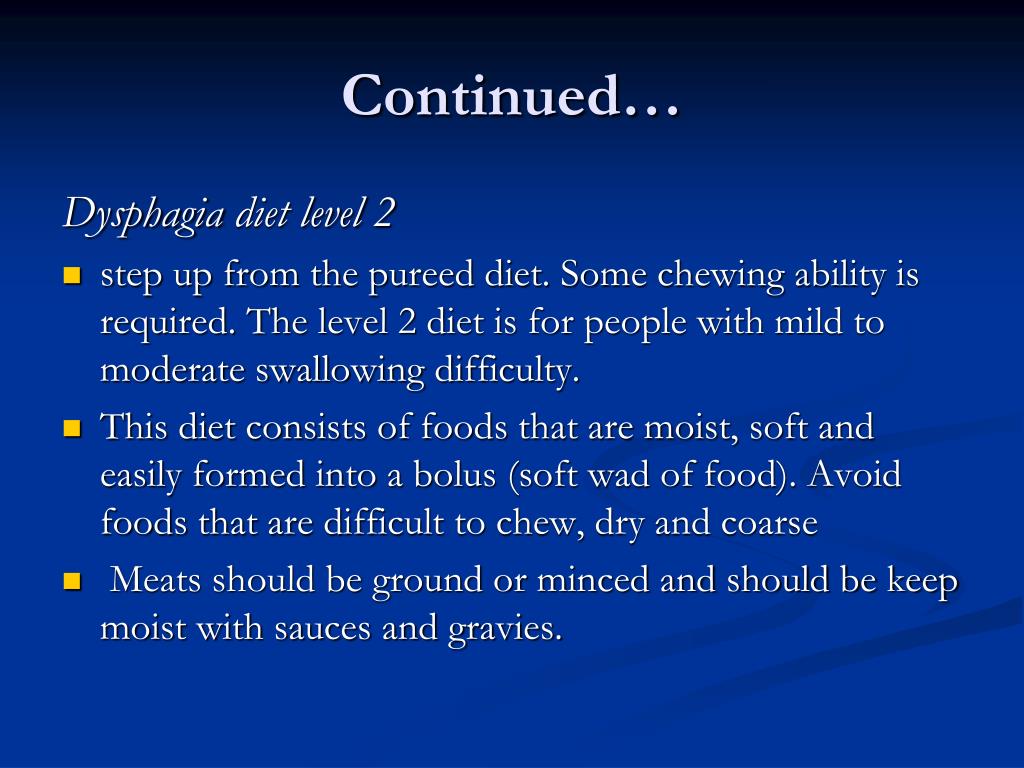 Continued…

Dysphagia diet level 2

- step up from the pureed diet. Some chewing ability is required. The level 2 diet is for people with mild to moderate swallowing difficulty.
- This diet consists of foods that are moist, soft and easily formed into a bolus (soft wad of food). Avoid foods that are difficult to chew, dry and coarse
- Meats should be ground or minced and should be keep moist with sauces and gravies.